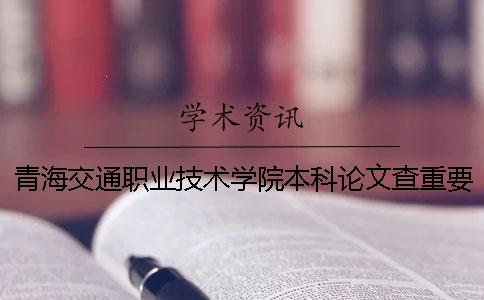 学术资讯

青海交通职业技术学院本科论文查重要